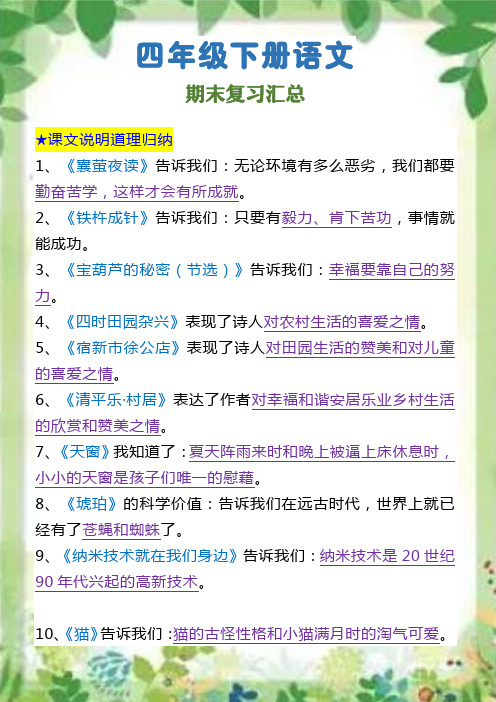 四年级下册语文

期末复习汇总

★课文说明道理归纳

1、《囊萤夜读》告诉我们：无论环境有多么恶劣，我们都要勤奋苦学，这样才会有所成就。

2、《铁杵成针》告诉我们：只要有毅力、肯下苦功，事情就能成功。

3、《宝葫芦的秘密（节选）》告诉我们：幸福要靠自己的努力。

4、《四时田园杂兴》表现了诗人对农村生活的喜爱之情。

5、《宿新市徐公店》表现了诗人对田园生活的赞美和对儿童的喜爱之情。

6、《清平乐·村居》表达了作者对幸福和谐安居乐业乡村生活的欣赏和赞美之情。

7、《天窗》我知道了：夏天阵雨来时和晚上被逼上床休息时，小小的天窗是孩子们唯一的慰藉。

8、《琥珀》的科学价值：告诉我们在远古时代，世界上就已经有了苍蝇和蜘蛛了。

9、《纳米技术就在我们身边》告诉我们：纳米技术是 20 世纪 90 年代兴起的高新技术。

10、《猫》告诉我们：猫的古怪性格和小猫满月时的淘气可爱。